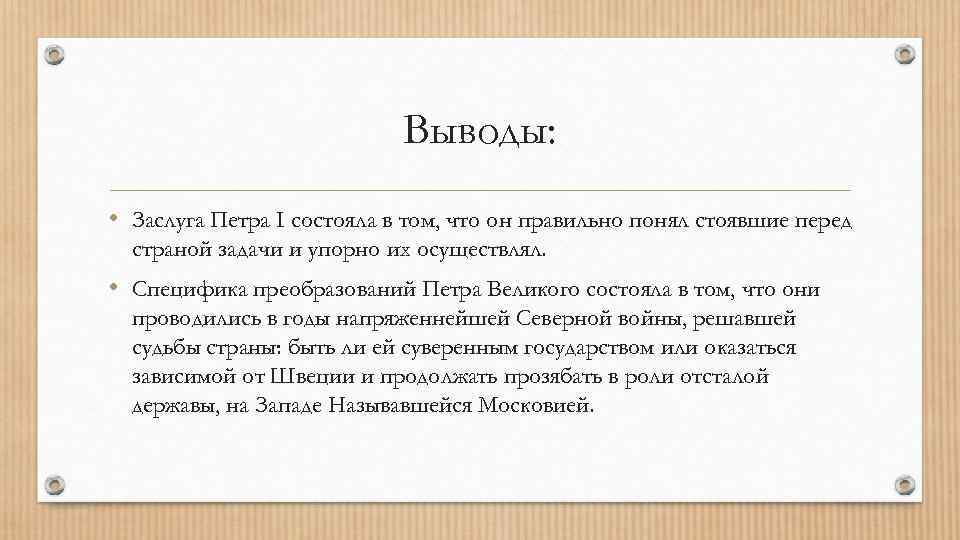 Выводы:

• Заслуга Петра I состояла в том, что он правильно понял стоявшие перед страной задачи и упорно их осуществлял.

• Специфика преобразований Петра Великого состояла в том, что они проводились в годы напряженнейшей Северной войны, решавшей судьбы страны: быть ли ей суверенным государством или оказаться зависимой от Швеции и продолжать прозябать в роли отсталой державы, на Западе Называвшейся Московией.